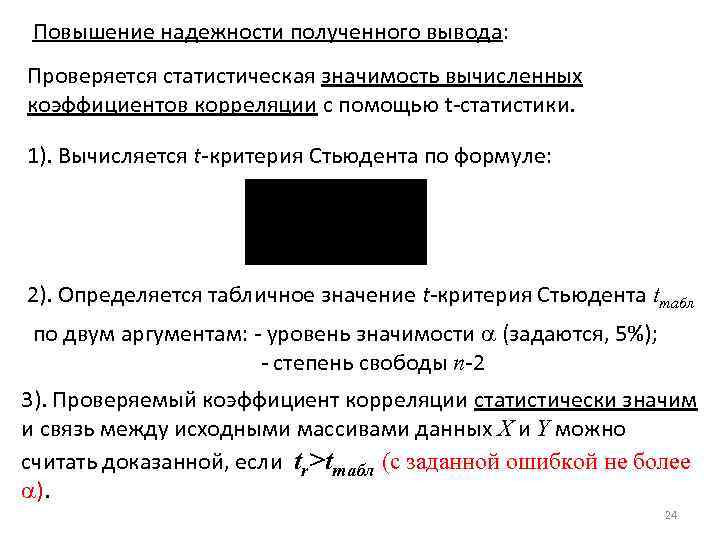 Повышение надежности полученного вывода:

Проверяется статистическая значимость вычисленных коэффициентов корреляции с помощью t-статистики.

1). Вычисляется $t$-критерия Стьюдента по формуле:

2). Определяется табличное значение $t$-критерия Стьюдента $t_{табл}$ по двум аргументам: - уровень значимости $\alpha$ (задаются, 5%);
- степень свободы $n$-2

3). Проверяемый коэффициент корреляции статистически значим и связь между исходными массивами данных $X$ и $Y$ можно считать доказанной, если $t_r > t_{табл}$ (с заданной ошибкой не более $\alpha$).

24